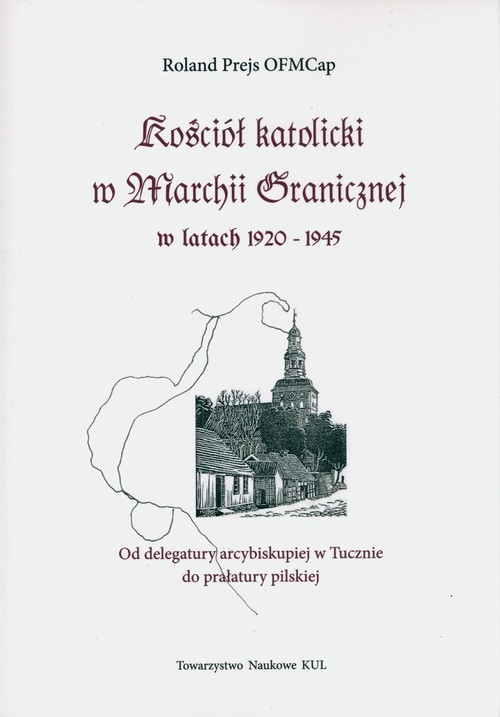 Roland Prejs OFMCap

Kościół katolicki w Marchii Granicznej w latach 1920 - 1945

Od delegatury arcybiskupiej w Tucznie do prałatury pilskiej

Towarzystwo Naukowe KUL